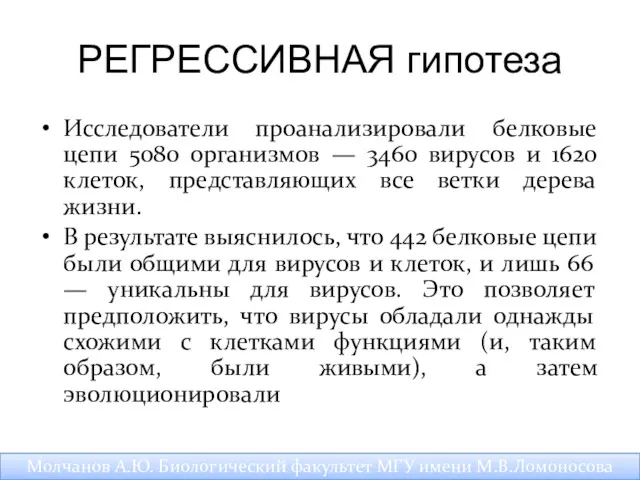 РЕГРЕССИВНАЯ гипотеза

• Исследователи проанализировали белковые цепи 5080 организмов — 3460 вирусов и 1620 клеток, представляющих все ветки дерева жизни.

• В результате выяснилось, что 442 белковые цепи были общими для вирусов и клеток, и лишь 66 — уникальны для вирусов. Это позволяет предположить, что вирусы обладали однажды схожими с клетками функциями (и, таким образом, были живыми), а затем эволюционировали

Молчанов А.Ю. Биологический факультет МГУ имени М.В.Ломоносова